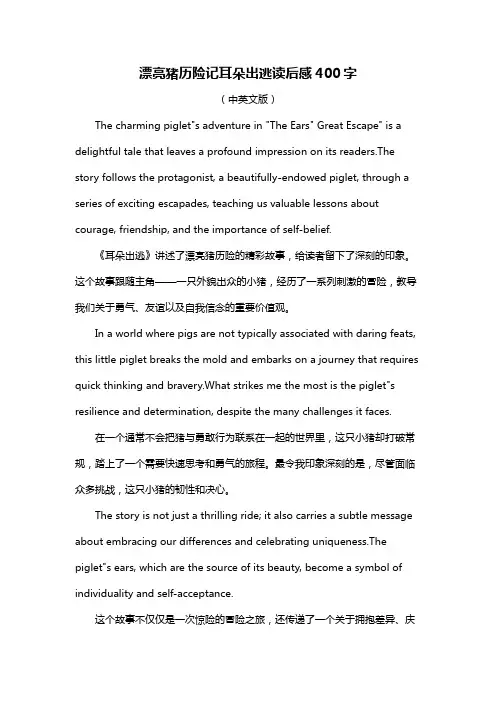 漂亮猪历险记耳朵出逃读后感400字

（中英文版）

The charming piglet"s adventure in "The Ears" Great Escape" is a delightful tale that leaves a profound impression on its readers.The story follows the protagonist, a beautifully-endowed piglet, through a series of exciting escapades, teaching us valuable lessons about courage, friendship, and the importance of self-belief.

《耳朵出逃》讲述了漂亮猪历险的精彩故事，给读者留下了深刻的印象。这个故事跟随主角——一只外貌出众的小猪，经历了一系列刺激的冒险，教导我们关于勇气、友谊以及自我信念的重要价值观。

In a world where pigs are not typically associated with daring feats, this little piglet breaks the mold and embarks on a journey that requires quick thinking and bravery.What strikes me the most is the piglet"s resilience and determination, despite the many challenges it faces.

在一个通常不会把猪与勇敢行为联系在一起的世界里，这只小猪却打破常规，踏上了一个需要快速思考和勇气的旅程。最令我印象深刻的是，尽管面临众多挑战，这只小猪的韧性和决心。

The story is not just a thrilling ride; it also carries a subtle message about embracing our differences and celebrating uniqueness.The piglet"s ears, which are the source of its beauty, become a symbol of individuality and self-acceptance.

这个故事不仅仅是一次惊险的冒险之旅，还传递了一个关于拥抱差异、庆